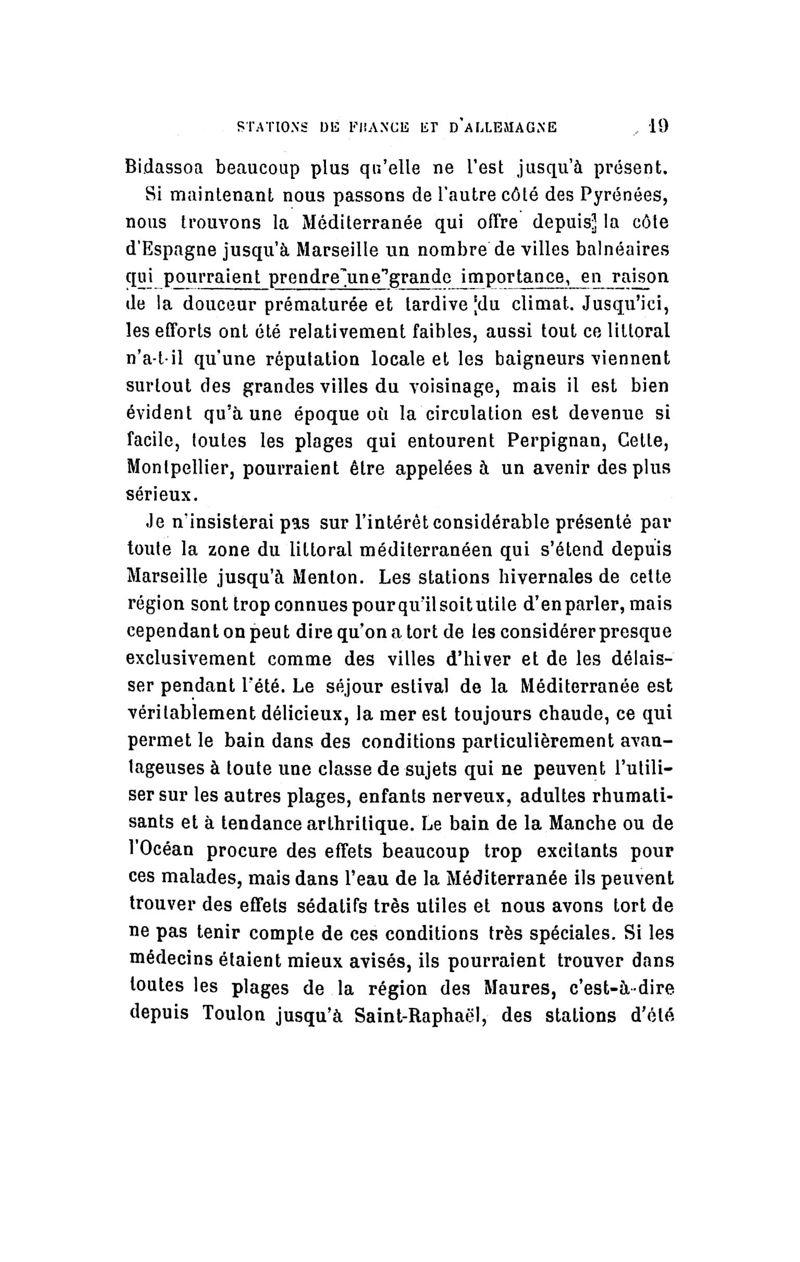 STATIONS DE FRANCE ET D'ALLEMAGNE 19

Bidassoa beaucoup plus qu'elle ne l'est jusqu'à présent.

Si maintenant nous passons de l'autre côté des Pyrénées, nous trouvons la Méditerranée qui offre depuis la côte d'Espagne jusqu'à Marseille un nombre de villes balnéaires qui pourraient prendre une grande importance, en raison de la douceur prématurée et tardive du climat. Jusqu'ici, les efforts ont été relativement faibles, aussi tout ce littoral n'a-t-il qu'une réputation locale et les baigneurs viennent surtout des grandes villes du voisinage, mais il est bien évident qu'à une époque où la circulation est devenue si facile, toutes les plages qui entourent Perpignan, Cette, Montpellier, pourraient être appelées à un avenir des plus sérieux.

Je n'insisterai pas sur l'intérêt considérable présenté par toute la zone du littoral méditerranéen qui s'étend depuis Marseille jusqu'à Menton. Les stations hivernales de cette région sont trop connues pour qu'il soit utile d'en parler, mais cependant on peut dire qu'on a tort de les considérer presque exclusivement comme des villes d'hiver et de les délaisser pendant l'été. Le séjour estival de la Méditerranée est véritablement délicieux, la mer est toujours chaude, ce qui permet le bain dans des conditions particulièrement avantageuses à toute une classe de sujets qui ne peuvent l'utiliser sur les autres plages, enfants nerveux, adultes rhumatisants et à tendance arthritique. Le bain de la Manche ou de l'Océan procure des effets beaucoup trop excitants pour ces malades, mais dans l'eau de la Méditerranée ils peuvent trouver des effets sédatifs très utiles et nous avons tort de ne pas tenir compte de ces conditions très spéciales. Si les médecins étaient mieux avisés, ils pourraient trouver dans toutes les plages de la région des Maures, c'est-à-dire depuis Toulon jusqu'à Saint-Raphaël, des stations d'été